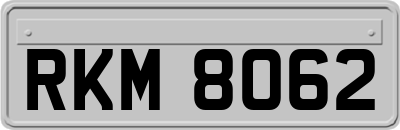 RKM 8062